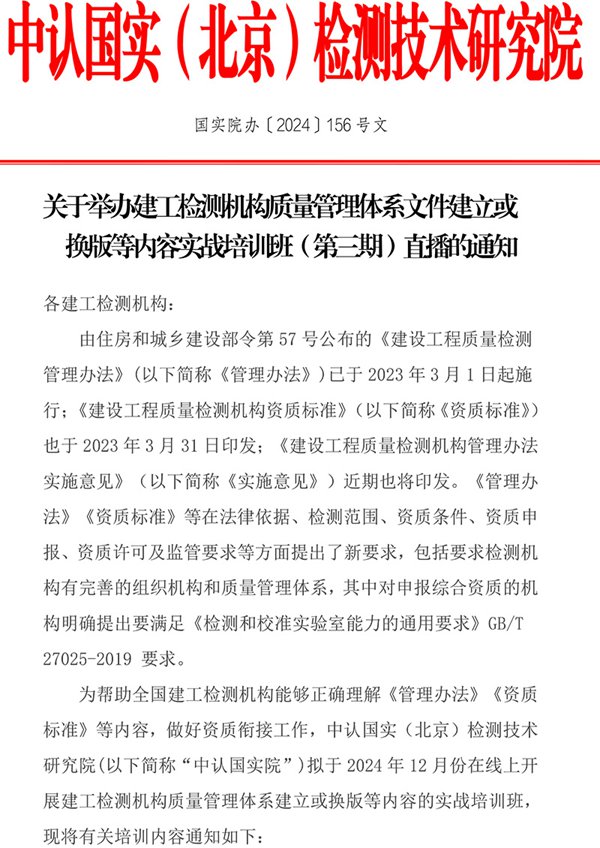 中认国实（北京）检测技术研究院

国实院办〔2024〕156 号文

关于举办建工检测机构质量管理体系文件建立或换版等内容实战培训班（第三期）直播的通知

各建工检测机构：

由住房和城乡建设部令第 57 号公布的《建设工程质量检测管理办法》(以下简称《管理办法》）已于 2023 年 3 月 1 日起施行；《建设工程质量检测机构资质标准》（以下简称《资质标准》）也于 2023 年 3 月 31 日印发；《建设工程质量检测机构管理办法实施意见》（以下简称《实施意见》）近期也将印发。《管理办法》《资质标准》等在法律依据、检测范围、资质条件、资质申报、资质许可及监管要求等方面提出了新要求，包括要求检测机构有完善的组织机构和质量管理体系，其中对申报综合资质的机构明确提出要满足《检测和校准实验室能力的通用要求》GB/T 27025-2019 要求。

为帮助全国建工检测机构能够正确理解《管理办法》《资质标准》等内容，做好资质衔接工作，中认国实（北京）检测技术研究院(以下简称“中认国实院”）拟于 2024 年 12 月份在线上开展建工检测机构质量管理体系建立或换版等内容的实战培训班，现将有关培训内容通知如下：